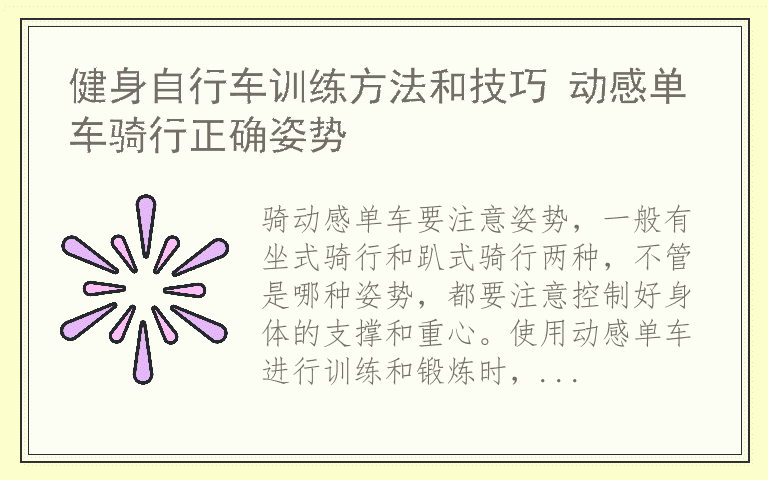 健身自行车训练方法和技巧 动感单车骑行正确姿势

骑动感单车要注意姿势，一般有坐式骑行和趴式骑行两种，不管是哪种姿势，都要注意控制好身体的支撑和重心。使用动感单车进行训练和锻炼时，...